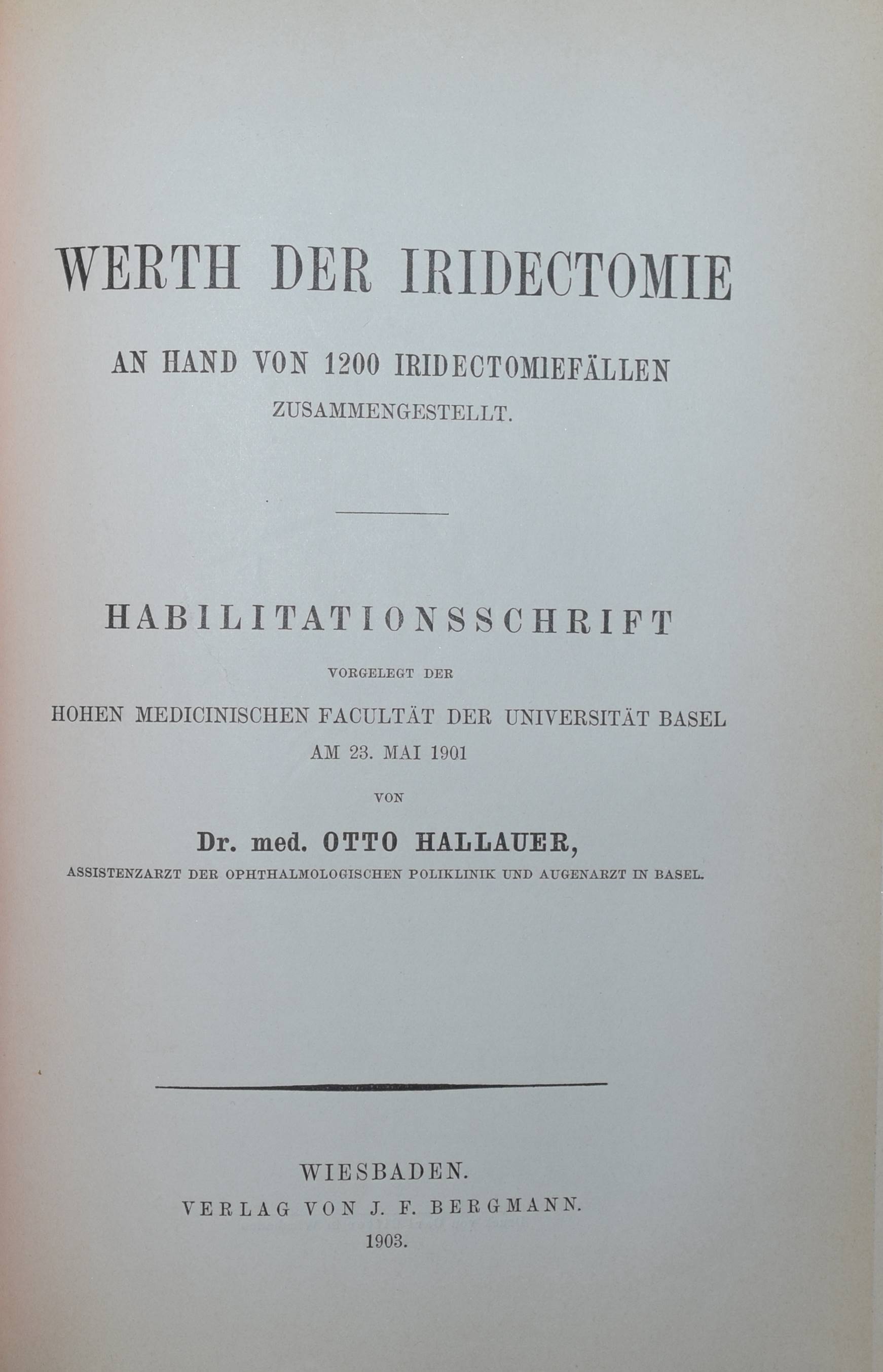 WERTH DER IRIDECTOMIE

AN HAND VON 1200 IRIDECTOMIEFÄLLEN ZUSAMMENGESTELLT.

HABILITATIONSSCHRIFT

VORGELEGT DER

HOHEN MEDICINISCHEN FACULTÄT DER UNIVERSITÄT BASEL AM 23. MAI 1901

VON

Dr. med. OTTO HALLAUER,

ASSISTENZARZT DER OPHTHALMOLOGISCHEN POLIKLINIK UND AUGENARZT IN BASEL.

WIESBADEN.
VERLAG VON J. F. BERGMANN.
1903.